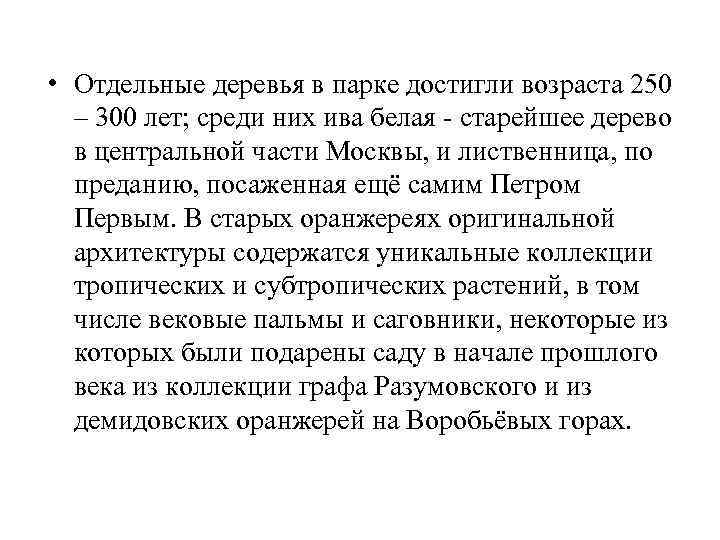 • Отдельные деревья в парке достигли возраста 250 – 300 лет; среди них ива белая - старейшее дерево в центральной части Москвы, и лиственница, по преданию, посаженная ещё самим Петром Первым. В старых оранжереях оригинальной архитектуры содержатся уникальные коллекции тропических и субтропических растений, в том числе вековые пальмы и саговники, некоторые из которых были подарены саду в начале прошлого века из коллекции графа Разумовского и из демидовских оранжерей на Воробьёвых горах.